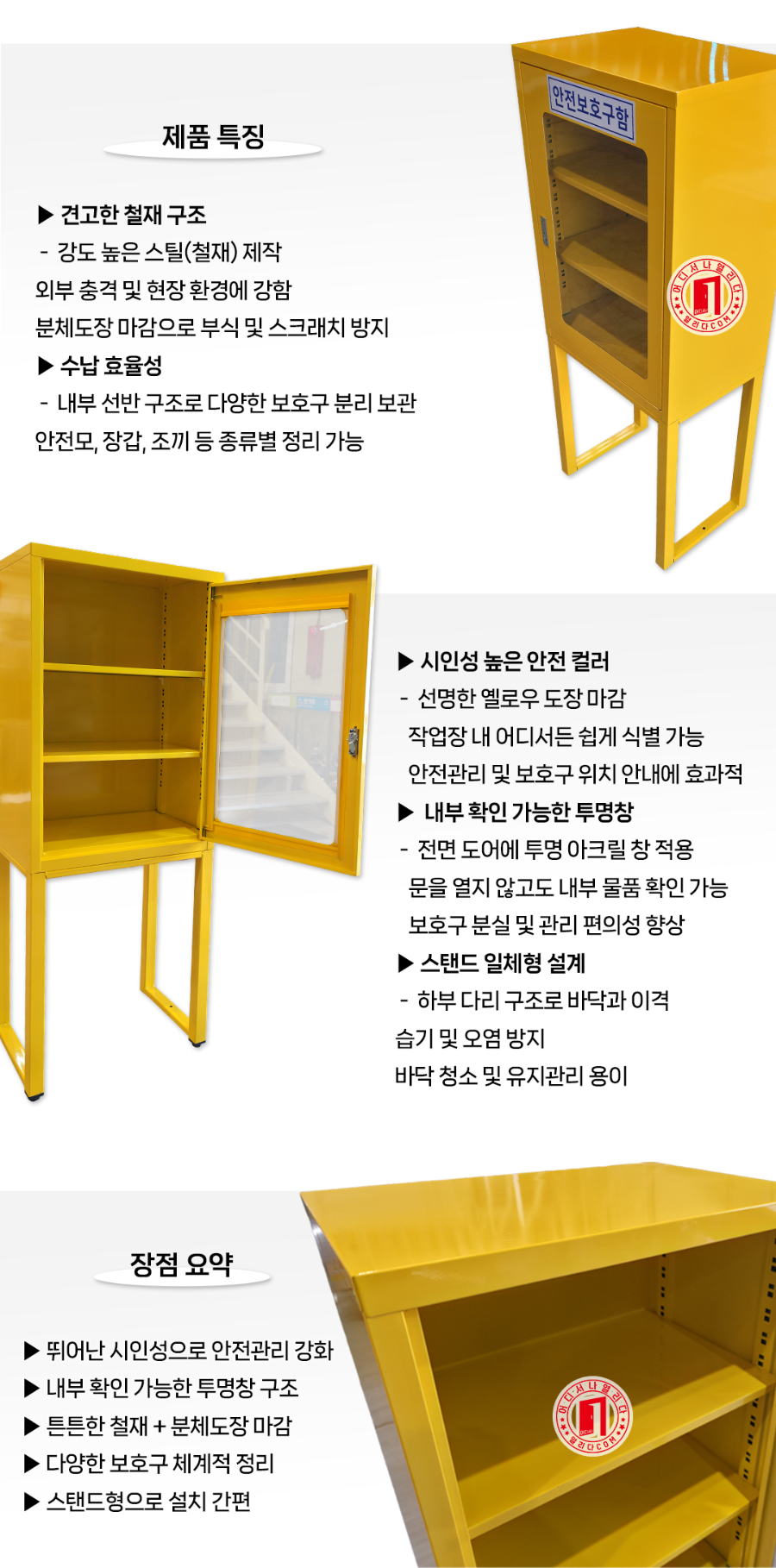 제품 특징

▶ 견고한 철재 구조
- 강도 높은 스틸(철재) 제작
외부 충격 및 현장 환경에 강함
분체도장 마감으로 부식 및 스크래치 방지

▶ 수납 효율성
- 내부 선반 구조로 다양한 보호구 분리 보관
안전모, 장갑, 조끼 등 종류별 정리 가능

안전보호구함

어디서나열리다
열리다COM

▶ 시인성 높은 안전 컬러
- 선명한 옐로우 도장 마감
작업장 내 어디서든 쉽게 식별 가능
안전관리 및 보호구 위치 안내에 효과적

▶ 내부 확인 가능한 투명창
- 전면 도어에 투명 아크릴 창 적용
문을 열지 않고도 내부 물품 확인 가능
보호구 분실 및 관리 편의성 향상

▶ 스탠드 일체형 설계
- 하부 다리 구조로 바닥과 이격
습기 및 오염 방지
바닥 청소 및 유지관리 용이

장점 요약

▶ 뛰어난 시인성으로 안전관리 강화
▶ 내부 확인 가능한 투명창 구조
▶ 튼튼한 철재 + 분체도장 마감
▶ 다양한 보호구 체계적 정리
▶ 스탠드형으로 설치 간편

어디서나열리다
열리다COM